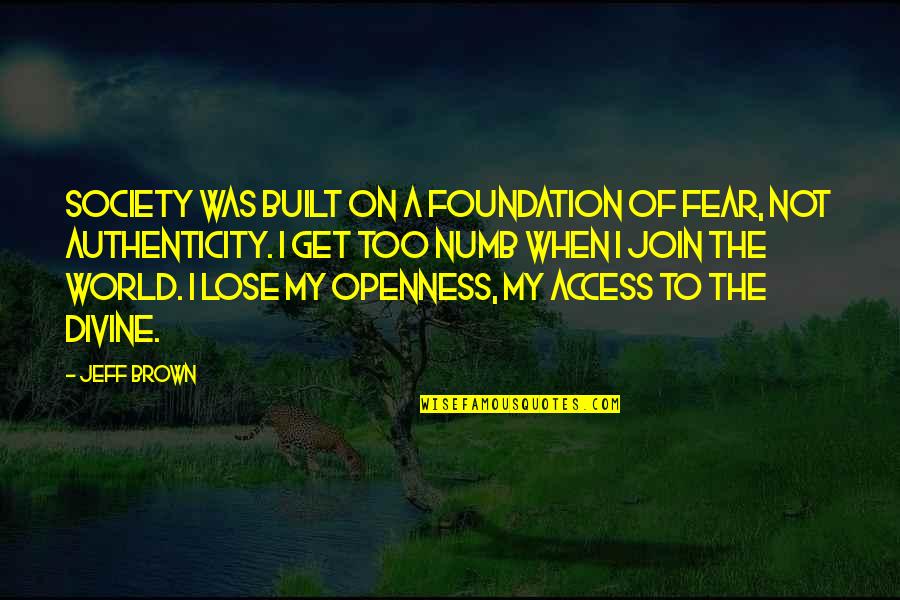 SOCIETY WAS BUILT ON A FOUNDATION OF FEAR, NOT AUTHENTICITY. I GET TOO NUMB WHEN I JOIN THE WORLD. I LOSE MY OPENNESS, MY ACCESS TO THE DIVINE.

- JEFF BROWN

WISEFAMOUSQUOTES.COM